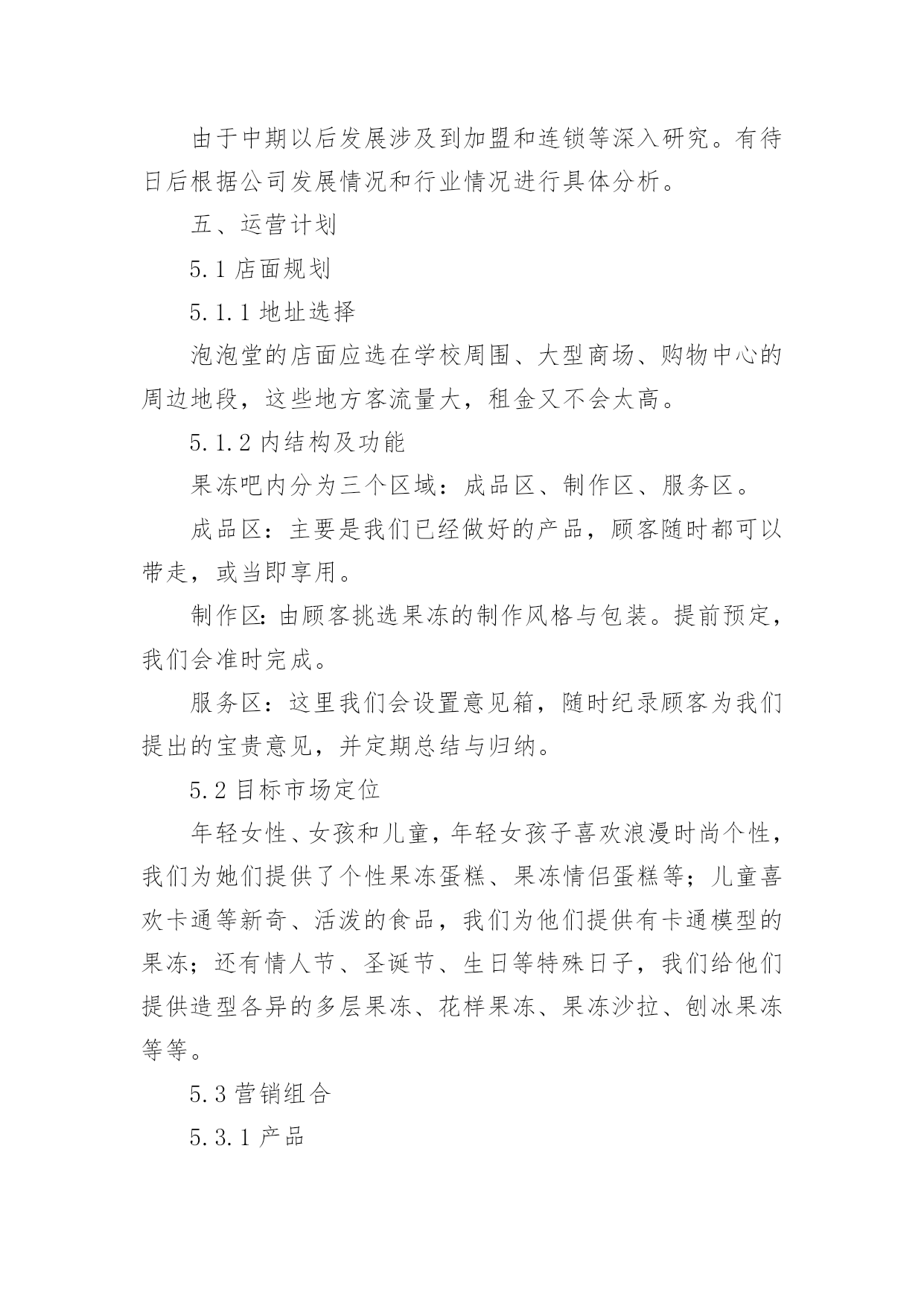 由于中期以后发展涉及到加盟和连锁等深入研究。有待日后根据公司发展情况和行业情况进行具体分析。

五、运营计划

5.1 店面规划

5.1.1 地址选择

泡泡堂的店面应选在学校周围、大型商场、购物中心的周边地段，这些地方客流量大，租金又不会太高。

5.1.2 内结构及功能

果冻吧内分为三个区域：成品区、制作区、服务区。

成品区：主要是我们已经做好的产品，顾客随时都可以带走，或当即享用。

制作区:由顾客挑选果冻的制作风格与包装。提前预定，我们会准时完成。

服务区：这里我们会设置意见箱，随时纪录顾客为我们提出的宝贵意见，并定期总结与归纳。

5.2 目标市场定位

年轻女性、女孩和儿童，年轻女孩子喜欢浪漫时尚个性，我们为她们提供了个性果冻蛋糕、果冻情侣蛋糕等；儿童喜欢卡通等新奇、活泼的食品，我们为他们提供有卡通模型的果冻；还有情人节、圣诞节、生日等特殊日子，我们给他们提供造型各异的多层果冻、花样果冻、果冻沙拉、刨冰果冻等等。

5.3 营销组合

5.3.1 产品